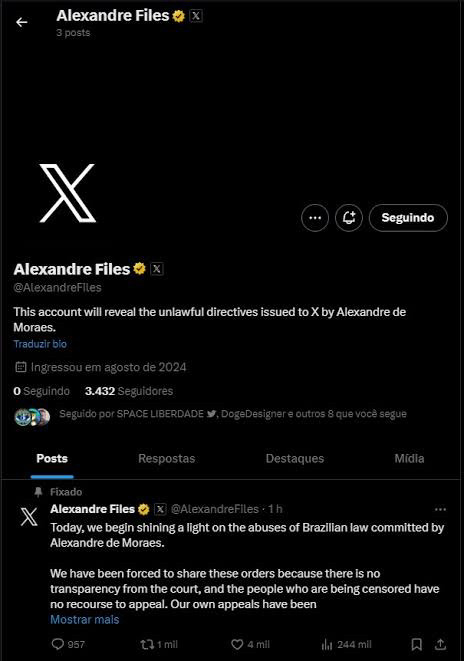 Alexandre Files
3 posts

Seguindo

Alexandre Files
@AlexandreFiles

This account will reveal the unlawful directives issued to X by Alexandre de Moraes.

Traduzir bio

Ingressou em agosto de 2024

0 Seguindo 3.432 Seguidores

Seguido por SPACE LIBERDADE, DogeDesigner e outros 8 que você segue

Posts Respostas Destaques Mídia

Fixado

Alexandre Files @AlexandreFiles · 1 h

Today, we begin shining a light on the abuses of Brazilian law committed by Alexandre de Moraes.

We have been forced to share these orders because there is no transparency from the court, and the people who are being censored have no recourse to appeal. Our own appeals have been

Mostrar mais

957 1 mil 4 mil 244 mil